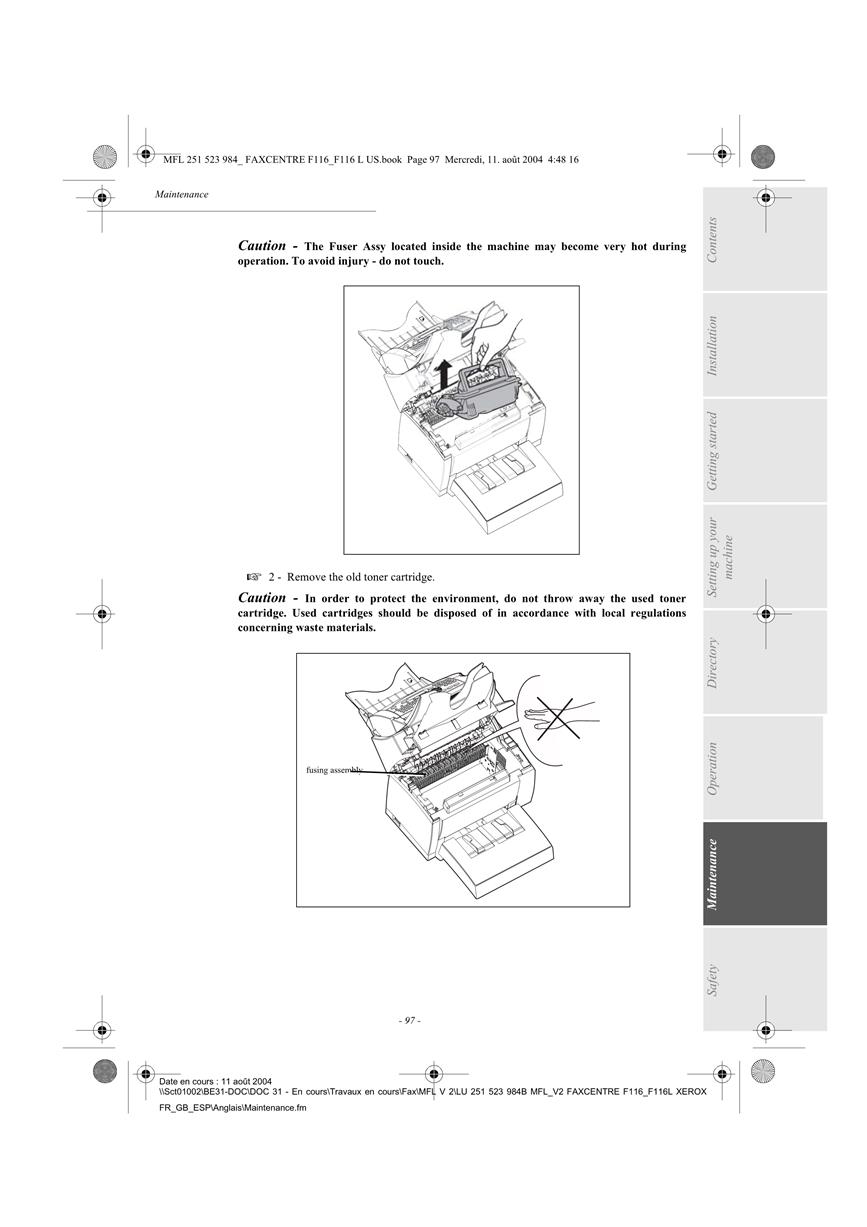 MFL 251 523 984_ FAXCENTRE F116_F116 L US.book Page 97 Mercredi, 11. août 2004 4:48 16

Maintenance

Caution - The Fuser Assy located inside the machine may become very hot during operation. To avoid injury - do not touch.

☞ 2 - Remove the old toner cartridge.

Caution - In order to protect the environment, do not throw away the used toner cartridge. Used cartridges should be disposed of in accordance with local regulations concerning waste materials.

fusing assembly

- 97 -

Contents

Installation

Getting started

Setting up your machine

Directory

Operation

Maintenance

Safety

Date en cours : 11 août 2004
\\Sct01002\BE31-DOC\DOC 31 - En cours\Travaux en cours\Fax\MFL V 2\LU 251 523 984B MFL_V2 FAXCENTRE F116_F116L XEROX FR_GB_ESP\Anglais\Maintenance.fm